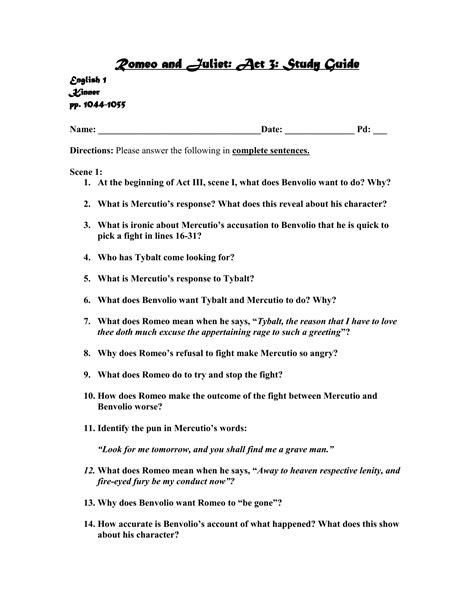 Romeo and Juliet: Act 3: Study Guide

English 1
Kinner
pp. 1044-1055

Name: ________________________________Date: ______________ Pd: ___

Directions: Please answer the following in complete sentences.

Scene 1:
1. At the beginning of Act III, scene I, what does Benvolio want to do? Why?

2. What is Mercutio's response? What does this reveal about his character?

3. What is ironic about Mercutio's accusation to Benvolio that he is quick to pick a fight in lines 16-31?

4. Who has Tybalt come looking for?

5. What is Mercutio's response to Tybalt?

6. What does Benvolio want Tybalt and Mercutio to do? Why?

7. What does Romeo mean when he says, "Tybalt, the reason that I have to love thee doth much excuse the appertaining rage to such a greeting"?

8. Why does Romeo's refusal to fight make Mercutio so angry?

9. What does Romeo do to try and stop the fight?

10. How does Romeo make the outcome of the fight between Mercutio and Benvolio worse?

11. Identify the pun in Mercutio's words:

"Look for me tomorrow, and you shall find me a grave man."

12. What does Romeo mean when he says, "Away to heaven respective lenity, and fire-eyed fury be my conduct now"?

13. Why does Benvolio want Romeo to "be gone"?

14. How accurate is Benvolio's account of what happened? What does this show about his character?